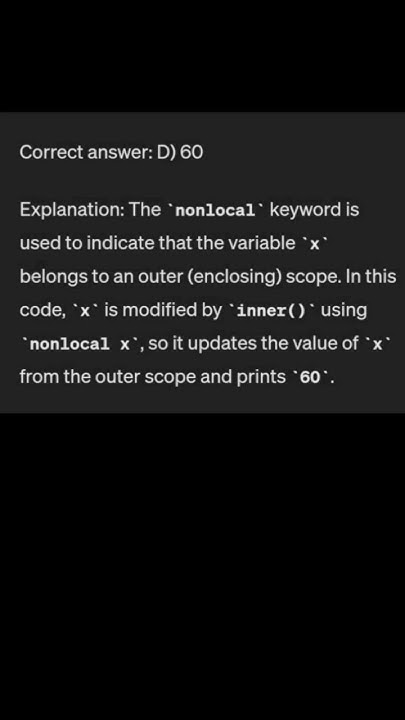 Correct answer: D) 60

Explanation: The `nonlocal` keyword is used to indicate that the variable `x` belongs to an outer (enclosing) scope. In this code, `x` is modified by `inner()` using `nonlocal x`, so it updates the value of `x` from the outer scope and prints `60`.